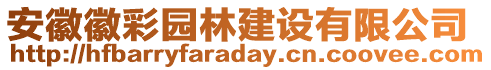 安徽徽彩园林建设有限公司
http://hfbarryfaraday.cn.coovee.com